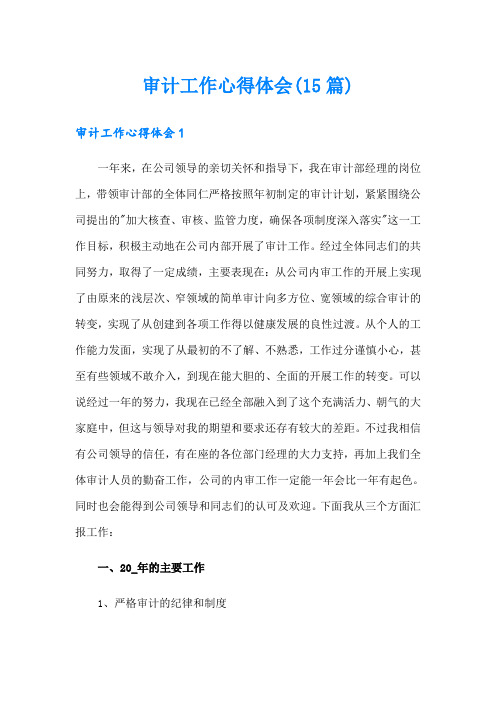 审计工作心得体会(15篇)

审计工作心得体会1

一年来，在公司领导的亲切关怀和指导下，我在审计部经理的岗位上，带领审计部的全体同仁严格按照年初制定的审计计划，紧紧围绕公司提出的"加大核查、审核、监管力度，确保各项制度深入落实"这一工作目标，积极主动地在公司内部开展了审计工作。经过全体同志们的共同努力，取得了一定成绩，主要表现在：从公司内审工作的开展上实现了由原来的浅层次、窄领域的简单审计向多方位、宽领域的综合审计的转变，实现了从创建到各项工作得以健康发展的良性过渡。从个人的工作能力发面，实现了从最初的不了解、不熟悉，工作过分谨慎小心，甚至有些领域不敢介入，到现在能大胆的、全面的开展工作的转变。可以说经过一年的努力，我现在已经全部融入到了这个充满活力、朝气的大家庭中，但这与领导对我的期望和要求还存有较大的差距。不过我相信有公司领导的信任，有在座的各位部门经理的大力支持，再加上我们全体审计人员的勤奋工作，公司的内审工作一定能一年会比一年有起色。同时也会能得到公司领导和同志们的认可及欢迎。下面我从三个方面汇报工作：

一、20_年的主要工作

1、严格审计的纪律和制度